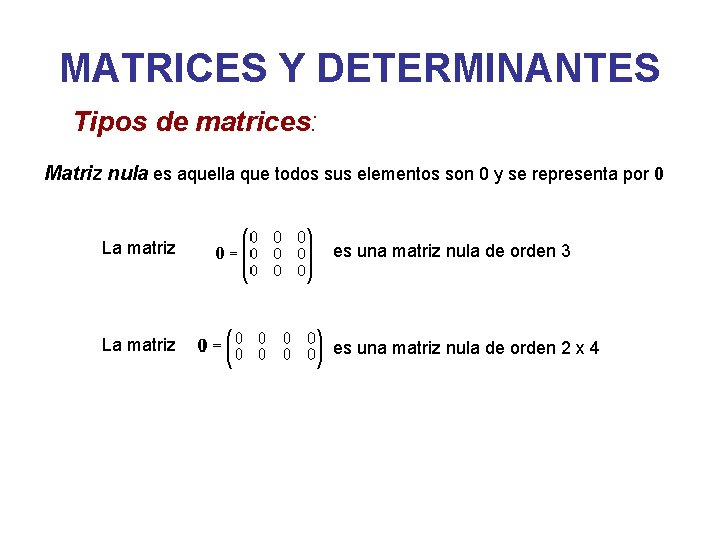 MATRICES Y DETERMINANTES

Tipos de matrices:

Matriz nula es aquella que todos sus elementos son 0 y se representa por 0

La matriz $\mathbf{0} = \begin{pmatrix} 0 & 0 & 0 \\ 0 & 0 & 0 \\ 0 & 0 & 0 \end{pmatrix}$ es una matriz nula de orden 3

La matriz $\mathbf{0} = \begin{pmatrix} 0 & 0 & 0 & 0 \\ 0 & 0 & 0 & 0 \end{pmatrix}$ es una matriz nula de orden 2 x 4